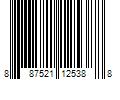 8 87521 12538 8